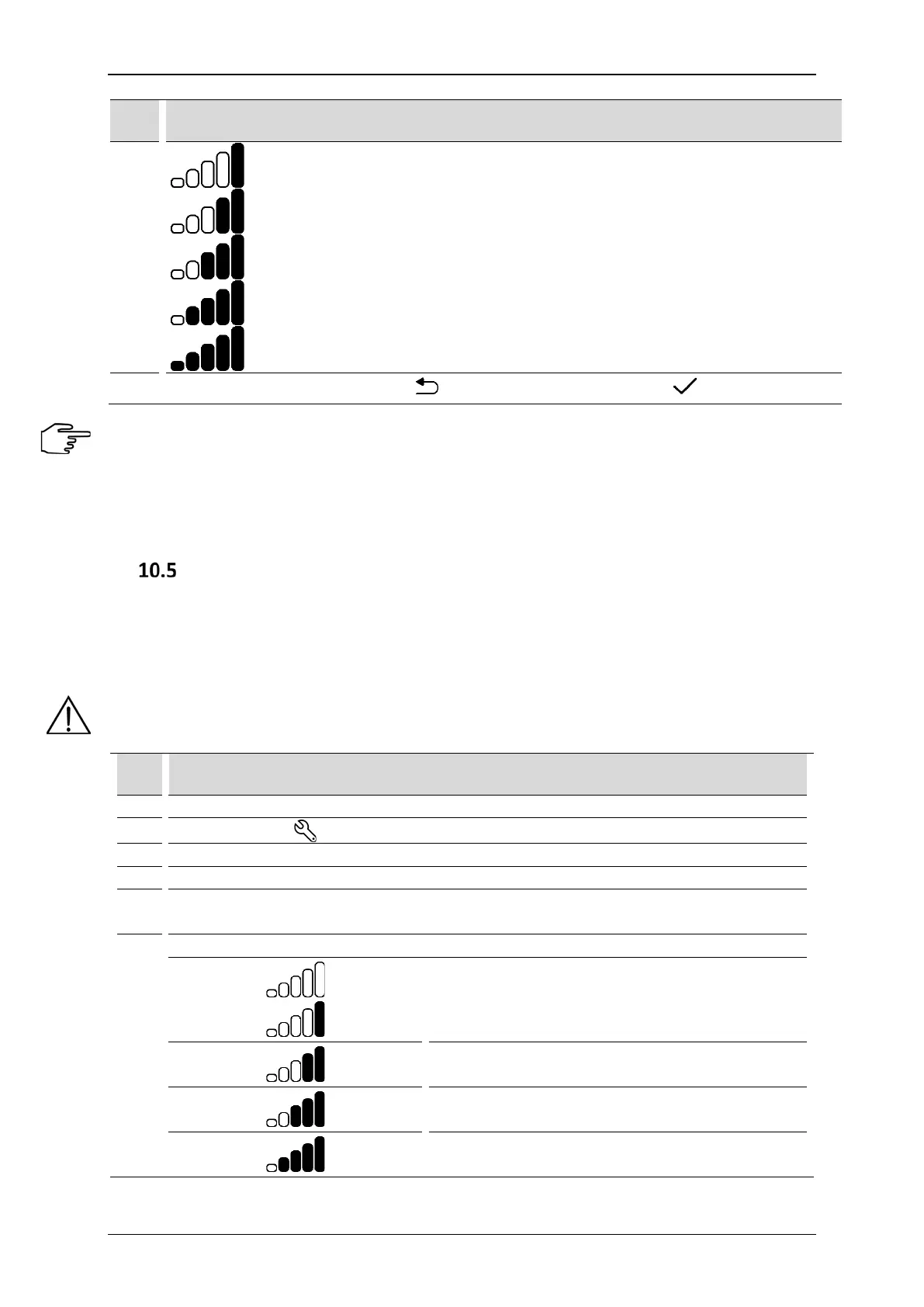 10.5